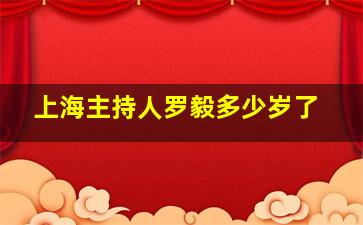 上海主持人罗毅多少岁了